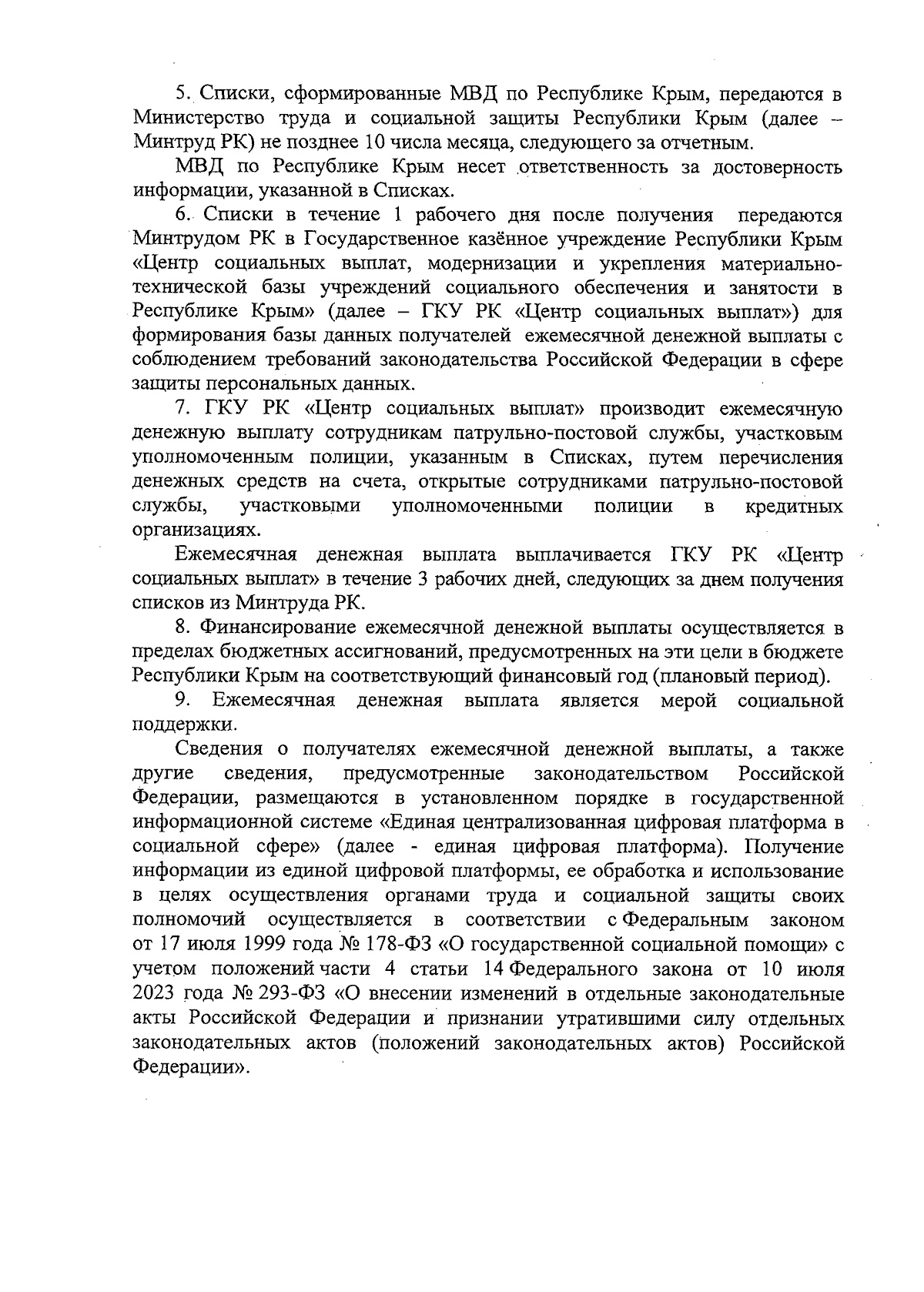 5. Списки, сформированные МВД по Республике Крым, передаются в Министерство труда и социальной защиты Республики Крым (далее – Минтруд РК) не позднее 10 числа месяца, следующего за отчетным.

МВД по Республике Крым несет ответственность за достоверность информации, указанной в Списках.

6. Списки в течение 1 рабочего дня после получения передаются Минтрудом РК в Государственное казённое учреждение Республики Крым «Центр социальных выплат, модернизации и укрепления материально-технической базы учреждений социального обеспечения и занятости в Республике Крым» (далее – ГКУ РК «Центр социальных выплат») для формирования базы данных получателей ежемесячной денежной выплаты с соблюдением требований законодательства Российской Федерации в сфере защиты персональных данных.

7. ГКУ РК «Центр социальных выплат» производит ежемесячную денежную выплату сотрудникам патрульно-постовой службы, участковым уполномоченным полиции, указанным в Списках, путем перечисления денежных средств на счета, открытые сотрудниками патрульно-постовой службы, участковыми уполномоченными полиции в кредитных организациях.

Ежемесячная денежная выплата выплачивается ГКУ РК «Центр социальных выплат» в течение 3 рабочих дней, следующих за днем получения списков из Минтруда РК.

8. Финансирование ежемесячной денежной выплаты осуществляется в пределах бюджетных ассигнований, предусмотренных на эти цели в бюджете Республики Крым на соответствующий финансовый год (плановый период).

9. Ежемесячная денежная выплата является мерой социальной поддержки.

Сведения о получателях ежемесячной денежной выплаты, а также другие сведения, предусмотренные законодательством Российской Федерации, размещаются в установленном порядке в государственной информационной системе «Единая централизованная цифровая платформа в социальной сфере» (далее - единая цифровая платформа). Получение информации из единой цифровой платформы, ее обработка и использование в целях осуществления органами труда и социальной защиты своих полномочий осуществляется в соответствии с Федеральным законом от 17 июля 1999 года № 178-ФЗ «О государственной социальной помощи» с учетом положений части 4 статьи 14 Федерального закона от 10 июля 2023 года № 293-ФЗ «О внесении изменений в отдельные законодательные акты Российской Федерации и признании утратившими силу отдельных законодательных актов (положений законодательных актов) Российской Федерации».